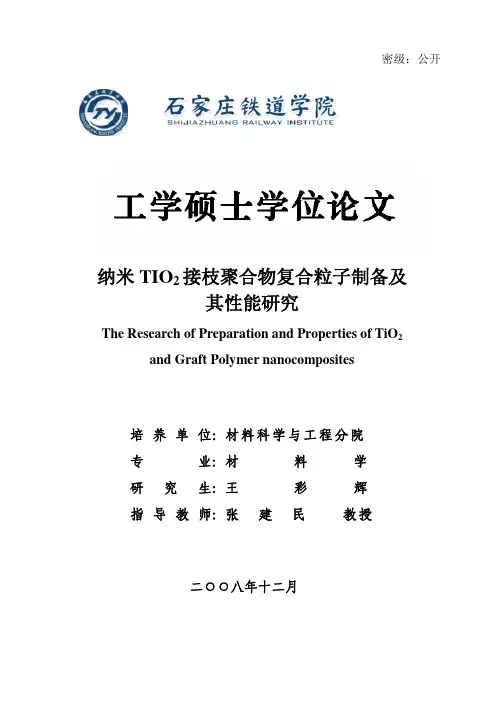 密级：公开

石家庄铁道学院
SHIJIAZHUANG RAILWAY INSTITUTE

工学硕士学位论文

纳米 $TIO_2$ 接枝聚合物复合粒子制备及其性能研究

The Research of Preparation and Properties of $TiO_2$ and Graft Polymer nanocomposites

培养单位：材料科学与工程分院
专业：材料学
研究生：王彩辉
指导教师：张建民 教授

二〇〇八年十二月